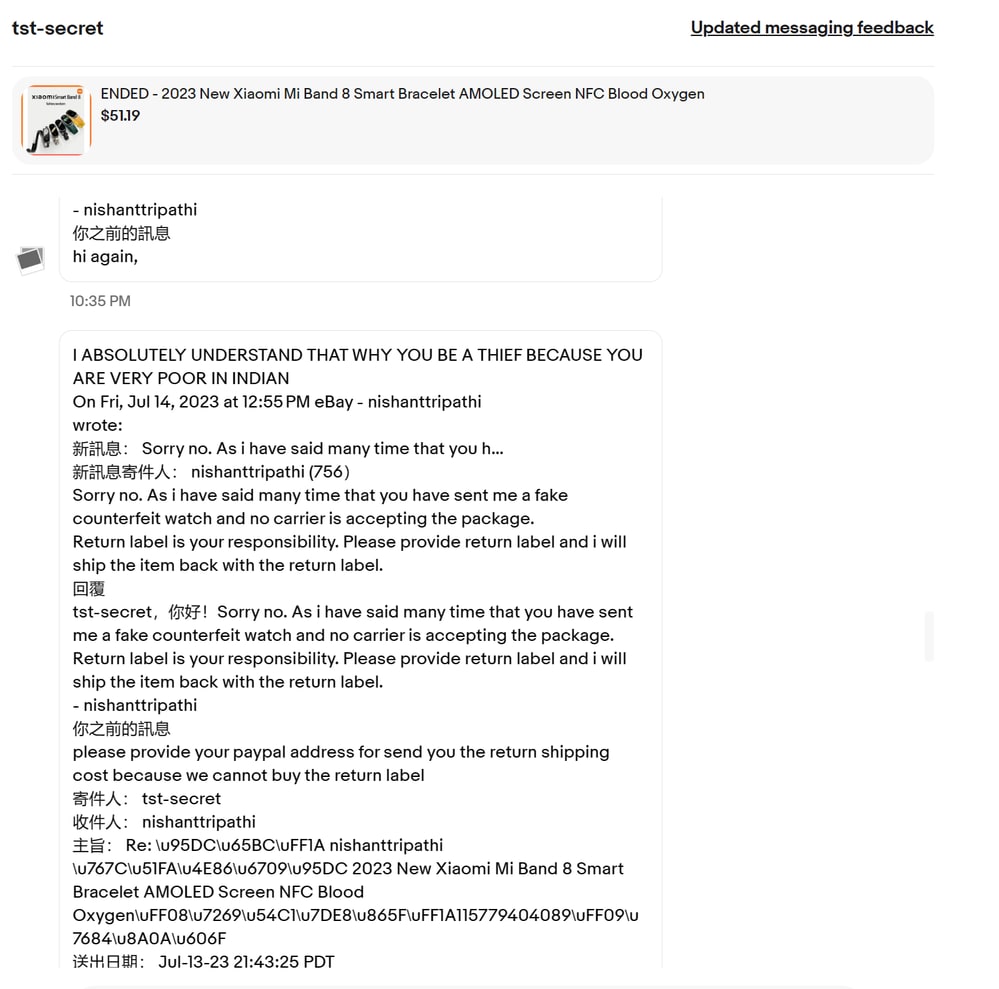 tst-secret

Updated messaging feedback

ENDED - 2023 New Xiaomi Mi Band 8 Smart Bracelet AMOLED Screen NFC Blood Oxygen
$51.19

- nishanttripathi
你之前的訊息
hi again,

10:35 PM

I ABSOLUTELY UNDERSTAND THAT WHY YOU BE A THIEF BECAUSE YOU ARE VERY POOR IN INDIAN
On Fri, Jul 14, 2023 at 12:55 PM eBay - nishanttripathi wrote:
新訊息： Sorry no. As i have said many time that you h...
新訊息寄件人： nishanttripathi (756)
Sorry no. As i have said many time that you have sent me a fake counterfeit watch and no carrier is accepting the package.
Return label is your responsibility. Please provide return label and i will ship the item back with the return label.
回覆
tst-secret，你好！Sorry no. As i have said many time that you have sent me a fake counterfeit watch and no carrier is accepting the package.
Return label is your responsibility. Please provide return label and i will ship the item back with the return label.
- nishanttripathi
你之前的訊息
please provide your paypal address for send you the return shipping cost because we cannot buy the return label
寄件人： tst-secret
收件人： nishanttripathi
主旨： Re: \u95DC\u65BC\uFF1A nishanttripathi \u767C\u51FA\u4E86\u6709\u95DC 2023 New Xiaomi Mi Band 8 Smart Bracelet AMOLED Screen NFC Blood Oxygen\uFF08\u7269\u54C1\u7DE8\u865F\uFF1A115779404089\uFF09\u7684\u8A0A\u606F
送出日期： Jul-13-23 21:43:25 PDT